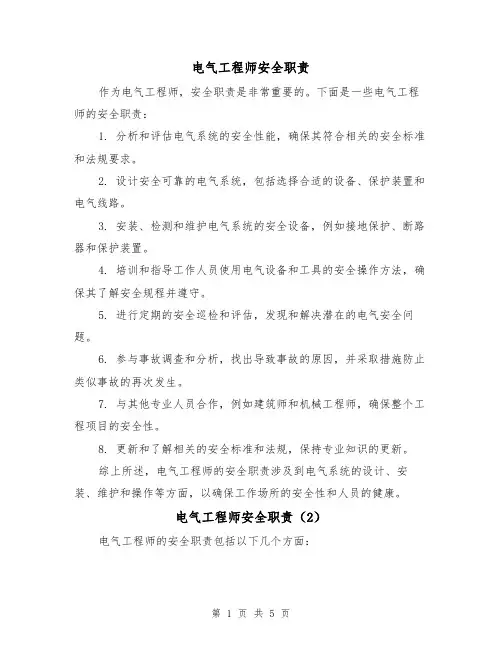 电气工程师安全职责

作为电气工程师，安全职责是非常重要的。下面是一些电气工程师的安全职责：

1. 分析和评估电气系统的安全性能，确保其符合相关的安全标准和法规要求。

2. 设计安全可靠的电气系统，包括选择合适的设备、保护装置和电气线路。

3. 安装、检测和维护电气系统的安全设备，例如接地保护、断路器和保护装置。

4. 培训和指导工作人员使用电气设备和工具的安全操作方法，确保其了解安全规程并遵守。

5. 进行定期的安全巡检和评估，发现和解决潜在的电气安全问题。

6. 参与事故调查和分析，找出导致事故的原因，并采取措施防止类似事故的再次发生。

7. 与其他专业人员合作，例如建筑师和机械工程师，确保整个工程项目的安全性。

8. 更新和了解相关的安全标准和法规，保持专业知识的更新。

综上所述，电气工程师的安全职责涉及到电气系统的设计、安装、维护和操作等方面，以确保工作场所的安全性和人员的健康。

电气工程师安全职责（2）

电气工程师的安全职责包括以下几个方面：

第 1 页 共 5 页